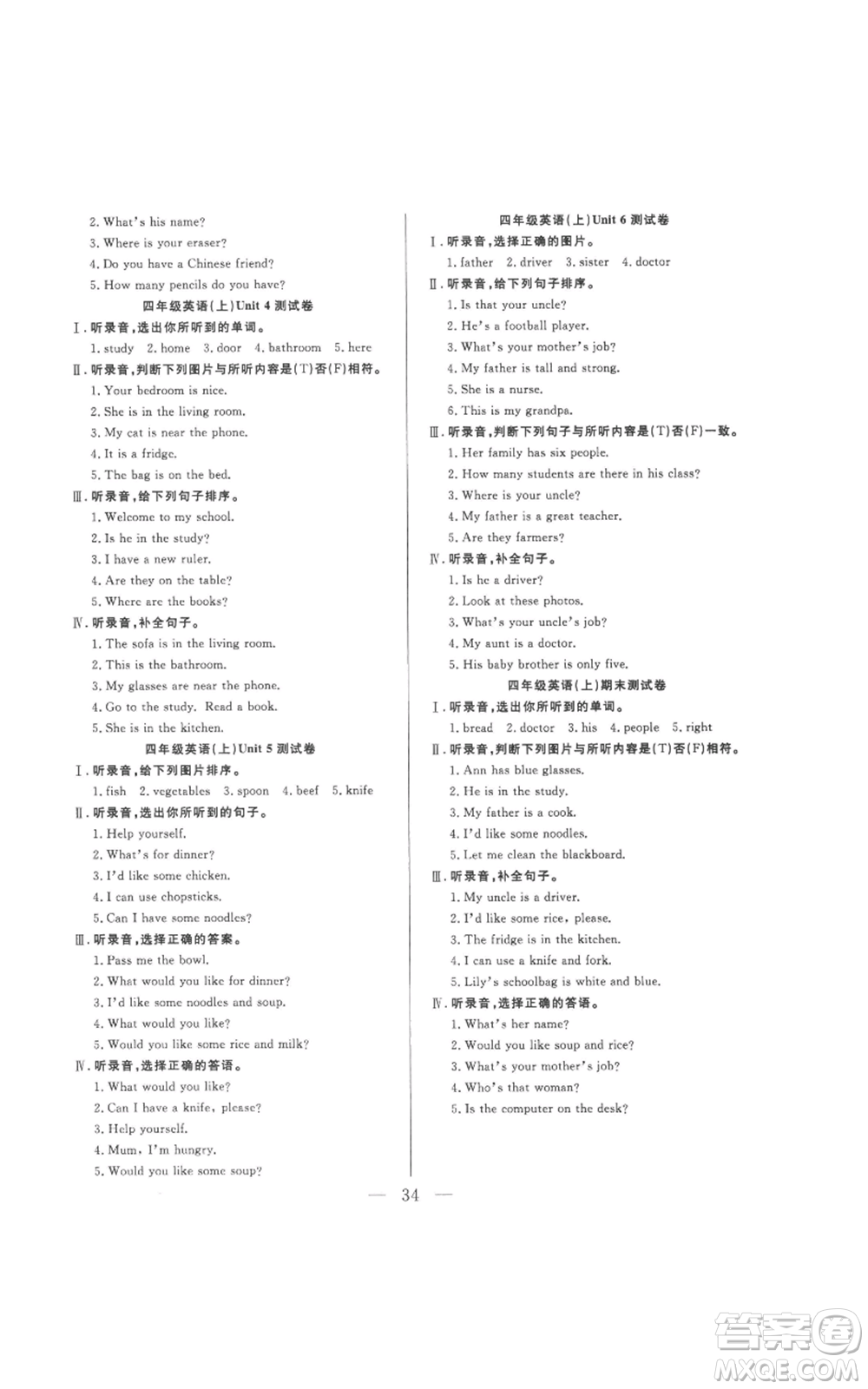 2. What's his name?
3. Where is your eraser?
4. Do you have a Chinese friend?
5. How many pencils do you have?

四年级英语(上)Unit 4 测试卷

Ⅰ. 听录音,选出你所听到的单词。
1. study 2. home 3. door 4. bathroom 5. here

Ⅱ. 听录音,判断下列图片与所听内容是(T)否(F)相符。
1. Your bedroom is nice.
2. She is in the living room.
3. My cat is near the phone.
4. It is a fridge.
5. The bag is on the bed.

Ⅲ. 听录音,给下列句子排序。
1. Welcome to my school.
2. Is he in the study?
3. I have a new ruler.
4. Are they on the table?
5. Where are the books?

Ⅳ. 听录音,补全句子。
1. The sofa is in the living room.
2. This is the bathroom.
3. My glasses are near the phone.
4. Go to the study. Read a book.
5. She is in the kitchen.

四年级英语(上)Unit 5 测试卷

Ⅰ. 听录音,给下列图片排序。
1. fish 2. vegetables 3. spoon 4. beef 5. knife

Ⅱ. 听录音,选出你所听到的句子。
1. Help yourself.
2. What's for dinner?
3. I'd like some chicken.
4. I can use chopsticks.
5. Can I have some noodles?

Ⅲ. 听录音,选择正确的答案。
1. Pass me the bowl.
2. What would you like for dinner?
3. I'd like some noodles and soup.
4. What would you like?
5. Would you like some rice and milk?

Ⅳ. 听录音,选择正确的答语。
1. What would you like?
2. Can I have a knife, please?
3. Help yourself.
4. Mum, I'm hungry.
5. Would you like some soup?

四年级英语(上)Unit 6 测试卷

Ⅰ. 听录音,选择正确的图片。
1. father 2. driver 3. sister 4. doctor

Ⅱ. 听录音,给下列句子排序。
1. Is that your uncle?
2. He's a football player.
3. What's your mother's job?
4. My father is tall and strong.
5. She is a nurse.
6. This is my grandpa.

Ⅲ. 听录音,判断下列句子与所听内容是(T)否(F)一致。
1. Her family has six people.
2. How many students are there in his class?
3. Where is your uncle?
4. My father is a great teacher.
5. Are they farmers?

Ⅳ. 听录音,补全句子。
1. Is he a driver?
2. Look at these photos.
3. What's your uncle's job?
4. My aunt is a doctor.
5. His baby brother is only five.

四年级英语(上)期末测试卷

Ⅰ. 听录音,选出你所听到的单词。
1. bread 2. doctor 3. his 4. people 5. right

Ⅱ. 听录音,判断下列图片与所听内容是(T)否(F)相符。
1. Ann has blue glasses.
2. He is in the study.
3. My father is a cook.
4. I'd like some noodles.
5. Let me clean the blackboard.

Ⅲ. 听录音,补全句子。
1. My uncle is a driver.
2. I'd like some rice, please.
3. The fridge is in the kitchen.
4. I can use a knife and fork.
5. Lily's schoolbag is white and blue.

Ⅳ. 听录音,选择正确的答语。
1. What's her name?
2. Would you like soup and rice?
3. What's your mother's job?
4. Who's that woman?
5. Is the computer on the desk?

— 34 —

答案圈
MXQE.COM